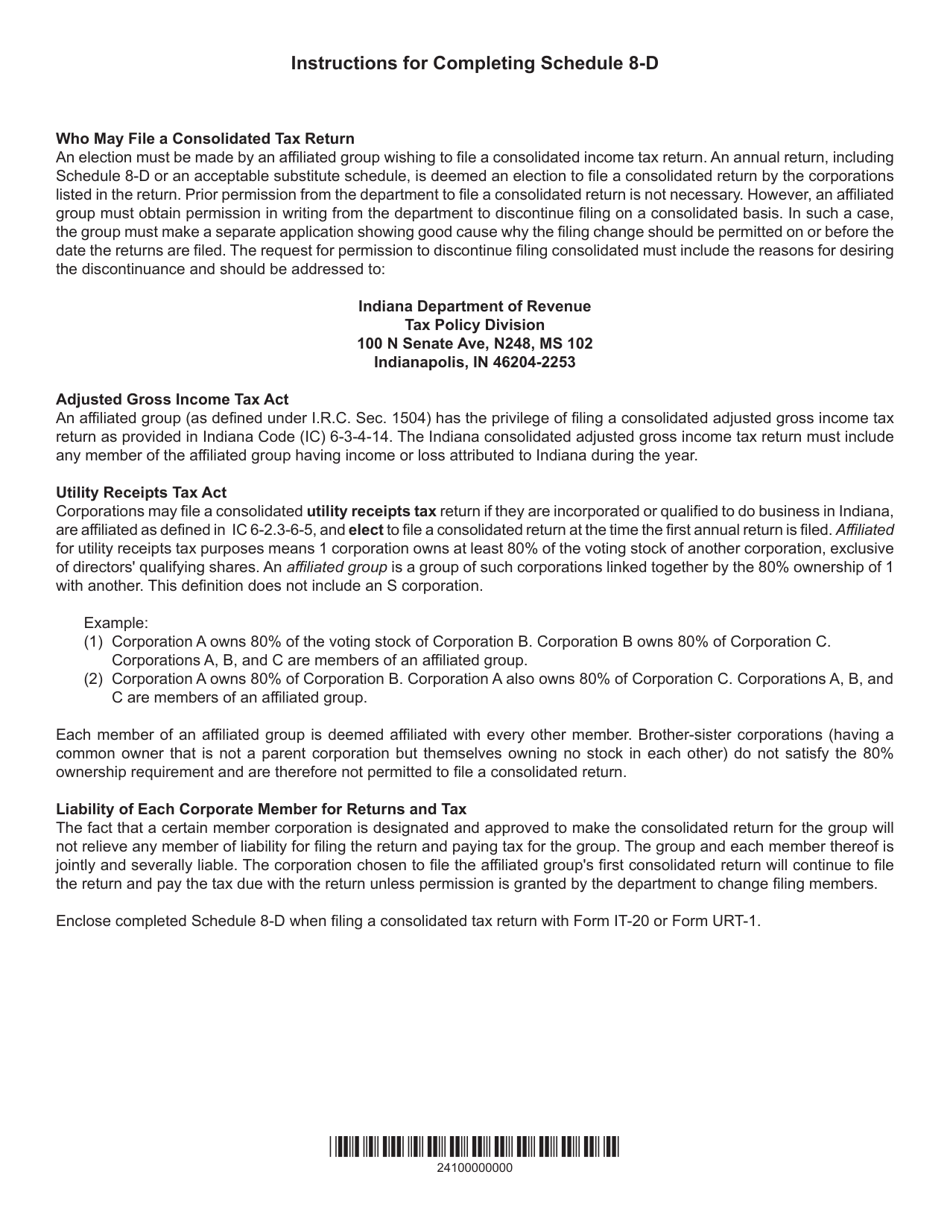 Instructions for Completing Schedule 8-D

Who May File a Consolidated Tax Return
An election must be made by an affiliated group wishing to file a consolidated income tax return. An annual return, including Schedule 8-D or an acceptable substitute schedule, is deemed an election to file a consolidated return by the corporations listed in the return. Prior permission from the department to file a consolidated return is not necessary. However, an affiliated group must obtain permission in writing from the department to discontinue filing on a consolidated basis. In such a case, the group must make a separate application showing good cause why the filing change should be permitted on or before the date the returns are filed. The request for permission to discontinue filing consolidated must include the reasons for desiring the discontinuance and should be addressed to:

Indiana Department of Revenue
Tax Policy Division
100 N Senate Ave, N248, MS 102
Indianapolis, IN 46204-2253

Adjusted Gross Income Tax Act
An affiliated group (as defined under I.R.C. Sec. 1504) has the privilege of filing a consolidated adjusted gross income tax return as provided in Indiana Code (IC) 6-3-4-14. The Indiana consolidated adjusted gross income tax return must include any member of the affiliated group having income or loss attributed to Indiana during the year.

Utility Receipts Tax Act
Corporations may file a consolidated utility receipts tax return if they are incorporated or qualified to do business in Indiana, are affiliated as defined in IC 6-2.3-6-5, and elect to file a consolidated return at the time the first annual return is filed. Affiliated for utility receipts tax purposes means 1 corporation owns at least 80% of the voting stock of another corporation, exclusive of directors' qualifying shares. An affiliated group is a group of such corporations linked together by the 80% ownership of 1 with another. This definition does not include an S corporation.

Example:
(1) Corporation A owns 80% of the voting stock of Corporation B. Corporation B owns 80% of Corporation C. Corporations A, B, and C are members of an affiliated group.
(2) Corporation A owns 80% of Corporation B. Corporation A also owns 80% of Corporation C. Corporations A, B, and C are members of an affiliated group.

Each member of an affiliated group is deemed affiliated with every other member. Brother-sister corporations (having a common owner that is not a parent corporation but themselves owning no stock in each other) do not satisfy the 80% ownership requirement and are therefore not permitted to file a consolidated return.

Liability of Each Corporate Member for Returns and Tax
The fact that a certain member corporation is designated and approved to make the consolidated return for the group will not relieve any member of liability for filing the return and paying tax for the group. The group and each member thereof is jointly and severally liable. The corporation chosen to file the affiliated group's first consolidated return will continue to file the return and pay the tax due with the return unless permission is granted by the department to change filing members.

Enclose completed Schedule 8-D when filing a consolidated tax return with Form IT-20 or Form URT-1.

24100000000